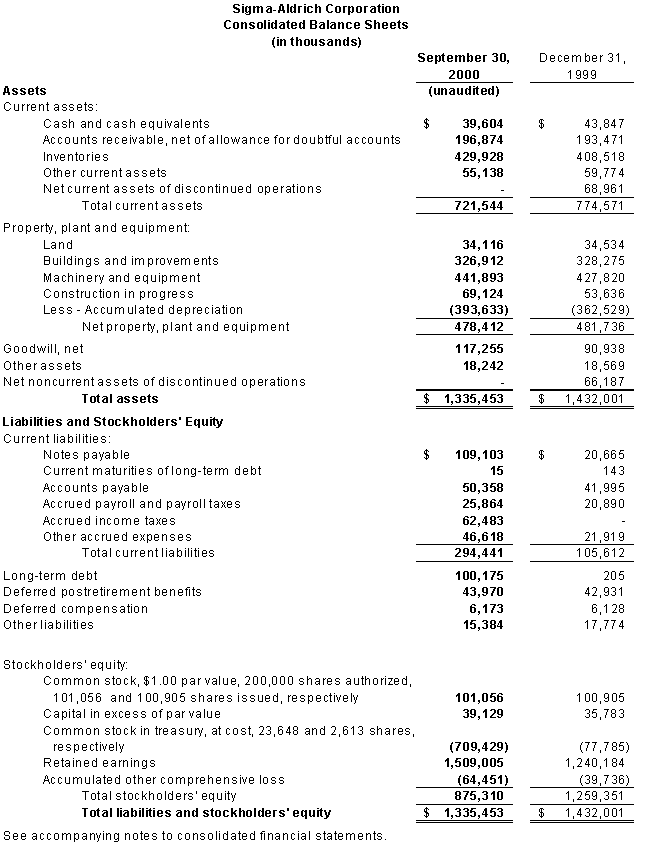 Sigma-Aldrich Corporation
Consolidated Balance Sheets
(in thousands)

| | September 30, 2000 (unaudited) | December 31, 1999 |
|---|---|---|
| **Assets** | | |
| Current assets: | | |
| Cash and cash equivalents | $ 39,604 | $ 43,847 |
| Accounts receivable, net of allowance for doubtful accounts | 196,874 | 193,471 |
| Inventories | 429,928 | 408,518 |
| Other current assets | 55,138 | 59,774 |
| Net current assets of discontinued operations | - | 68,961 |
| Total current assets | 721,544 | 774,571 |
| Property, plant and equipment: | | |
| Land | 34,116 | 34,534 |
| Buildings and improvements | 326,912 | 328,275 |
| Machinery and equipment | 441,893 | 427,820 |
| Construction in progress | 69,124 | 53,636 |
| Less - Accumulated depreciation | (393,633) | (362,529) |
| Net property, plant and equipment | 478,412 | 481,736 |
| Goodwill, net | 117,255 | 90,938 |
| Other assets | 18,242 | 18,569 |
| Net noncurrent assets of discontinued operations | - | 66,187 |
| **Total assets** | $ 1,335,453 | $ 1,432,001 |
| **Liabilities and Stockholders' Equity** | | |
| Current liabilities: | | |
| Notes payable | $ 109,103 | $ 20,665 |
| Current maturities of long-term debt | 15 | 143 |
| Accounts payable | 50,358 | 41,995 |
| Accrued payroll and payroll taxes | 25,864 | 20,890 |
| Accrued income taxes | 62,483 | - |
| Other accrued expenses | 46,618 | 21,919 |
| Total current liabilities | 294,441 | 105,612 |
| Long-term debt | 100,175 | 205 |
| Deferred postretirement benefits | 43,970 | 42,931 |
| Deferred compensation | 6,173 | 6,128 |
| Other liabilities | 15,384 | 17,774 |
| Stockholders' equity: | | |
| Common stock, $1.00 par value, 200,000 shares authorized, 101,056 and 100,905 shares issued, respectively | 101,056 | 100,905 |
| Capital in excess of par value | 39,129 | 35,783 |
| Common stock in treasury, at cost, 23,648 and 2,613 shares, respectively | (709,429) | (77,785) |
| Retained earnings | 1,509,005 | 1,240,184 |
| Accumulated other comprehensive loss | (64,451) | (39,736) |
| Total stockholders' equity | 875,310 | 1,259,351 |
| **Total liabilities and stockholders' equity** | $ 1,335,453 | $ 1,432,001 |

See accompanying notes to consolidated financial statements.